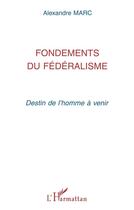 Alexandre MARC

FONDEMENTS
DU FÉDÉRALISME

Destin de l'homme à venir

L'Harmattan